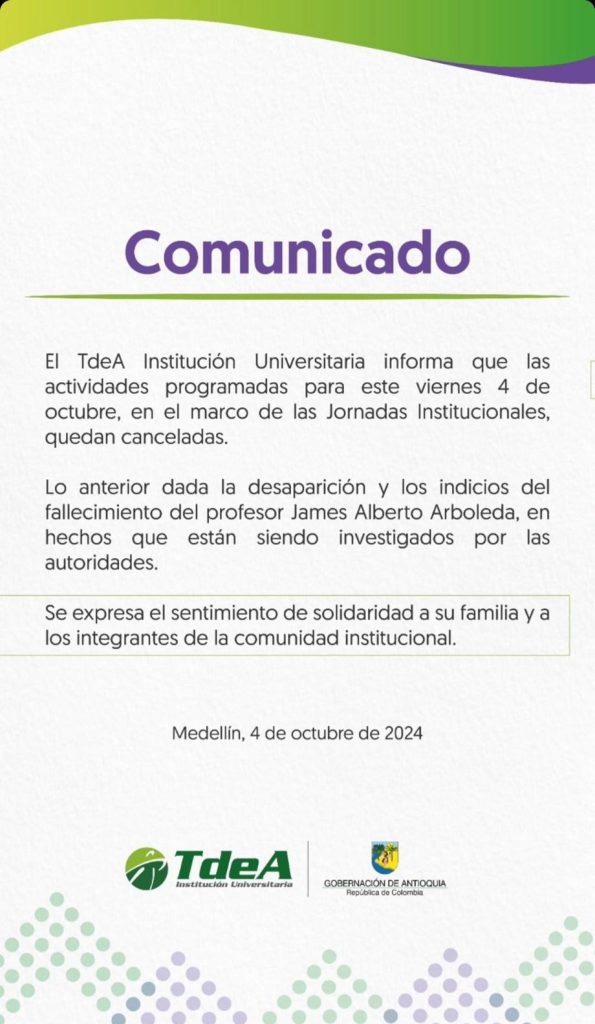 Comunicado

El TdeA Institución Universitaria informa que las actividades programadas para este viernes 4 de octubre, en el marco de las Jornadas Institucionales, quedan canceladas.

Lo anterior dada la desaparición y los indicios del fallecimiento del profesor James Alberto Arboleda, en hechos que están siendo investigados por las autoridades.

Se expresa el sentimiento de solidaridad a su familia y a los integrantes de la comunidad institucional.

Medellín, 4 de octubre de 2024

TdeA
Institución Universitaria

GOBERNACIÓN DE ANTIOQUIA
República de Colombia